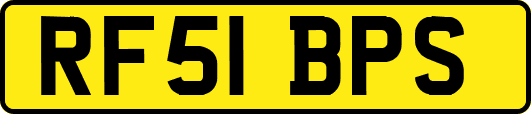 RF51 BPS